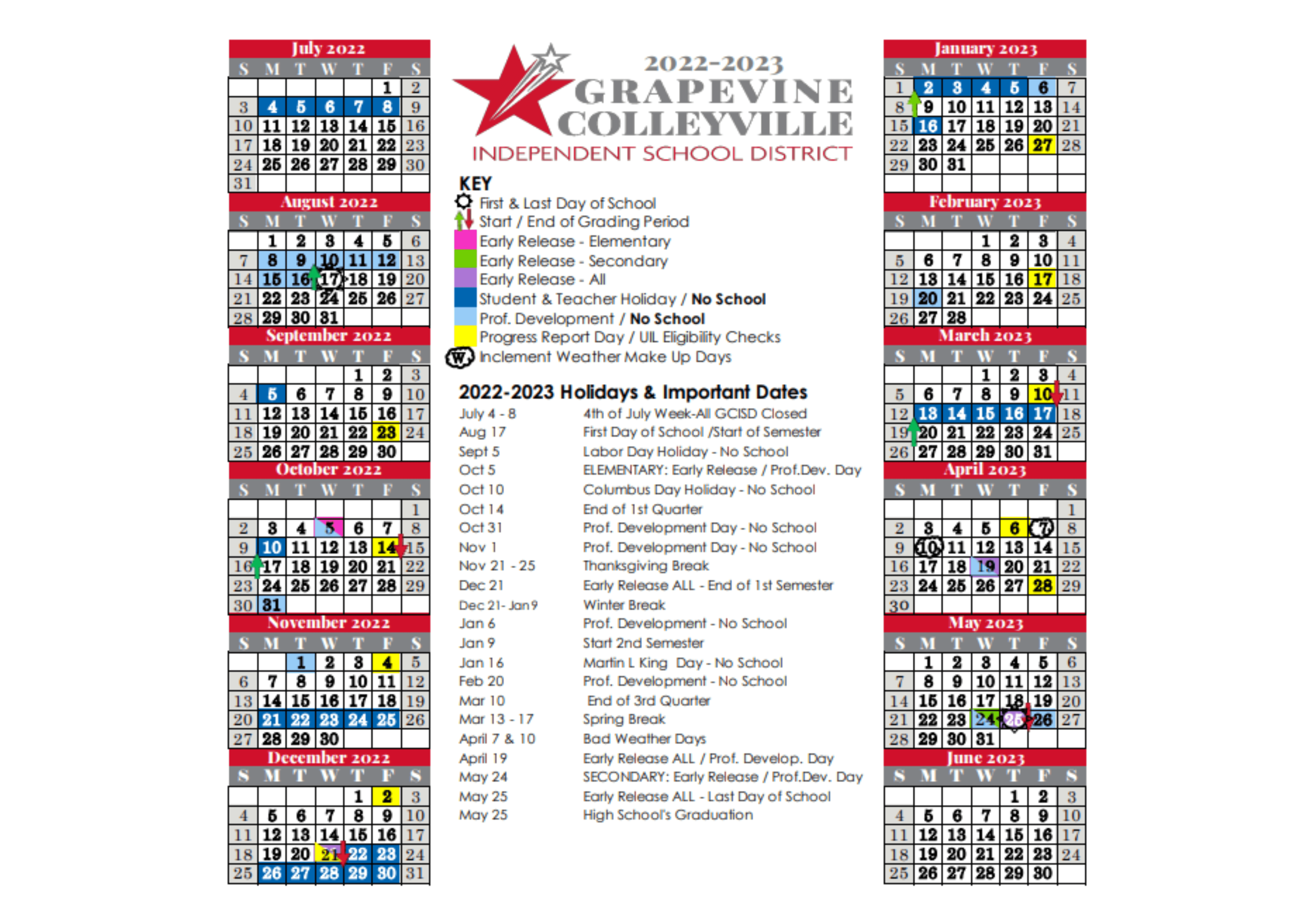 July 2022

| S | M | T | W | T | F | S |
|---|---|---|---|---|---|---|
| | | | | | 1 | 2 |
| 3 | 4 | 5 | 6 | 7 | 8 | 9 |
| 10 | 11 | 12 | 13 | 14 | 15 | 16 |
| 17 | 18 | 19 | 20 | 21 | 22 | 23 |
| 24 | 25 | 26 | 27 | 28 | 29 | 30 |
| 31 | | | | | | |

August 2022

| S | M | T | W | T | F | S |
|---|---|---|---|---|---|---|
| | 1 | 2 | 3 | 4 | 5 | 6 |
| 7 | 8 | 9 | 10 | 11 | 12 | 13 |
| 14 | 15 | 16 | 17 | 18 | 19 | 20 |
| 21 | 22 | 23 | 24 | 25 | 26 | 27 |
| 28 | 29 | 30 | 31 | | | |

September 2022

| S | M | T | W | T | F | S |
|---|---|---|---|---|---|---|
| | | | | 1 | 2 | 3 |
| 4 | 5 | 6 | 7 | 8 | 9 | 10 |
| 11 | 12 | 13 | 14 | 15 | 16 | 17 |
| 18 | 19 | 20 | 21 | 22 | 23 | 24 |
| 25 | 26 | 27 | 28 | 29 | 30 | |

October 2022

| S | M | T | W | T | F | S |
|---|---|---|---|---|---|---|
| | | | | | | 1 |
| 2 | 3 | 4 | 5 | 6 | 7 | 8 |
| 9 | 10 | 11 | 12 | 13 | 14 | 15 |
| 16 | 17 | 18 | 19 | 20 | 21 | 22 |
| 23 | 24 | 25 | 26 | 27 | 28 | 29 |
| 30 | 31 | | | | | |

November 2022

| S | M | T | W | T | F | S |
|---|---|---|---|---|---|---|
| | | 1 | 2 | 3 | 4 | 5 |
| 6 | 7 | 8 | 9 | 10 | 11 | 12 |
| 13 | 14 | 15 | 16 | 17 | 18 | 19 |
| 20 | 21 | 22 | 23 | 24 | 25 | 26 |
| 27 | 28 | 29 | 30 | | | |

December 2022

| S | M | T | W | T | F | S |
|---|---|---|---|---|---|---|
| | | | | 1 | 2 | 3 |
| 4 | 5 | 6 | 7 | 8 | 9 | 10 |
| 11 | 12 | 13 | 14 | 15 | 16 | 17 |
| 18 | 19 | 20 | 21 | 22 | 23 | 24 |
| 25 | 26 | 27 | 28 | 29 | 30 | 31 |

2022-2023
GRAPEVINE COLLEYVILLE
INDEPENDENT SCHOOL DISTRICT

KEY
First & Last Day of School
Start / End of Grading Period
Early Release - Elementary
Early Release - Secondary
Early Release - All
Student & Teacher Holiday / No School
Prof. Development / No School
Progress Report Day / UIL Eligibility Checks
W Inclement Weather Make Up Days

2022-2023 Holidays & Important Dates

| | |
|---|---|
| July 4 - 8 | 4th of July Week-All GCISD Closed |
| Aug 17 | First Day of School /Start of Semester |
| Sept 5 | Labor Day Holiday - No School |
| Oct 5 | ELEMENTARY: Early Release / Prof.Dev. Day |
| Oct 10 | Columbus Day Holiday - No School |
| Oct 14 | End of 1st Quarter |
| Oct 31 | Prof. Development Day - No School |
| Nov 1 | Prof. Development Day - No School |
| Nov 21 - 25 | Thanksgiving Break |
| Dec 21 | Early Release ALL - End of 1st Semester |
| Dec 21- Jan 9 | Winter Break |
| Jan 6 | Prof. Development - No School |
| Jan 9 | Start 2nd Semester |
| Jan 16 | Martin L King Day - No School |
| Feb 20 | Prof. Development - No School |
| Mar 10 | End of 3rd Quarter |
| Mar 13 - 17 | Spring Break |
| April 7 & 10 | Bad Weather Days |
| April 19 | Early Release ALL / Prof. Develop. Day |
| May 24 | SECONDARY: Early Release / Prof.Dev. Day |
| May 25 | Early Release ALL - Last Day of School |
| May 25 | High School's Graduation |

January 2023

| S | M | T | W | T | F | S |
|---|---|---|---|---|---|---|
| 1 | 2 | 3 | 4 | 5 | 6 | 7 |
| 8 | 9 | 10 | 11 | 12 | 13 | 14 |
| 15 | 16 | 17 | 18 | 19 | 20 | 21 |
| 22 | 23 | 24 | 25 | 26 | 27 | 28 |
| 29 | 30 | 31 | | | | |

February 2023

| S | M | T | W | T | F | S |
|---|---|---|---|---|---|---|
| | | | 1 | 2 | 3 | 4 |
| 5 | 6 | 7 | 8 | 9 | 10 | 11 |
| 12 | 13 | 14 | 15 | 16 | 17 | 18 |
| 19 | 20 | 21 | 22 | 23 | 24 | 25 |
| 26 | 27 | 28 | | | | |

March 2023

| S | M | T | W | T | F | S |
|---|---|---|---|---|---|---|
| | | | 1 | 2 | 3 | 4 |
| 5 | 6 | 7 | 8 | 9 | 10 | 11 |
| 12 | 13 | 14 | 15 | 16 | 17 | 18 |
| 19 | 20 | 21 | 22 | 23 | 24 | 25 |
| 26 | 27 | 28 | 29 | 30 | 31 | |

April 2023

| S | M | T | W | T | F | S |
|---|---|---|---|---|---|---|
| | | | | | | 1 |
| 2 | 3 | 4 | 5 | 6 | 7 | 8 |
| 9 | 10 | 11 | 12 | 13 | 14 | 15 |
| 16 | 17 | 18 | 19 | 20 | 21 | 22 |
| 23 | 24 | 25 | 26 | 27 | 28 | 29 |
| 30 | | | | | | |

May 2023

| S | M | T | W | T | F | S |
|---|---|---|---|---|---|---|
| | 1 | 2 | 3 | 4 | 5 | 6 |
| 7 | 8 | 9 | 10 | 11 | 12 | 13 |
| 14 | 15 | 16 | 17 | 18 | 19 | 20 |
| 21 | 22 | 23 | 24 | 25 | 26 | 27 |
| 28 | 29 | 30 | 31 | | | |

June 2023

| S | M | T | W | T | F | S |
|---|---|---|---|---|---|---|
| | | | | 1 | 2 | 3 |
| 4 | 5 | 6 | 7 | 8 | 9 | 10 |
| 11 | 12 | 13 | 14 | 15 | 16 | 17 |
| 18 | 19 | 20 | 21 | 22 | 23 | 24 |
| 25 | 26 | 27 | 28 | 29 | 30 | |